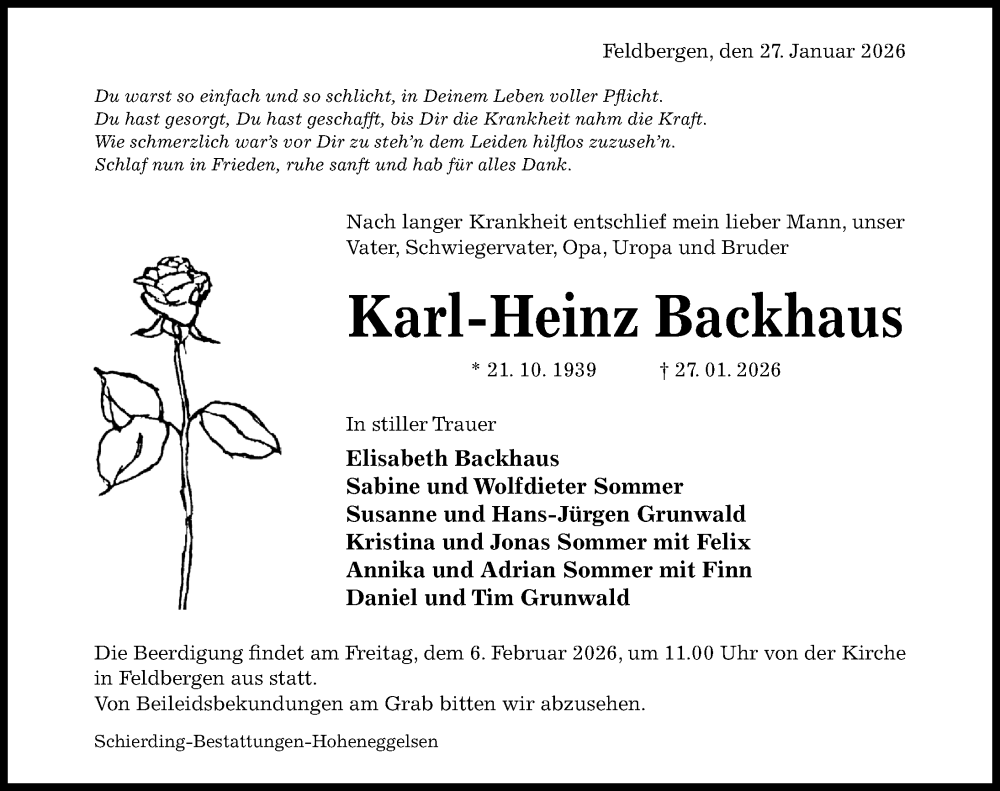 Feldbergen, den 27. Januar 2026

Du warst so einfach und so schlicht, in Deinem Leben voller Pflicht.
Du hast gesorgt, Du hast geschafft, bis Dir die Krankheit nahm die Kraft.
Wie schmerzlich war's vor Dir zu steh'n dem Leiden hilflos zuzuseh'n.
Schlaf nun in Frieden, ruhe sanft und hab für alles Dank.

Nach langer Krankheit entschlief mein lieber Mann, unser Vater, Schwiegervater, Opa, Uropa und Bruder

Karl-Heinz Backhaus

* 21. 10. 1939 † 27. 01. 2026

In stiller Trauer

Elisabeth Backhaus
Sabine und Wolfdieter Sommer
Susanne und Hans-Jürgen Grunwald
Kristina und Jonas Sommer mit Felix
Annika und Adrian Sommer mit Finn
Daniel und Tim Grunwald

Die Beerdigung findet am Freitag, dem 6. Februar 2026, um 11.00 Uhr von der Kirche in Feldbergen aus statt.
Von Beileidsbekundungen am Grab bitten wir abzusehen.

Schierding-Bestattungen-Hoheneggelsen